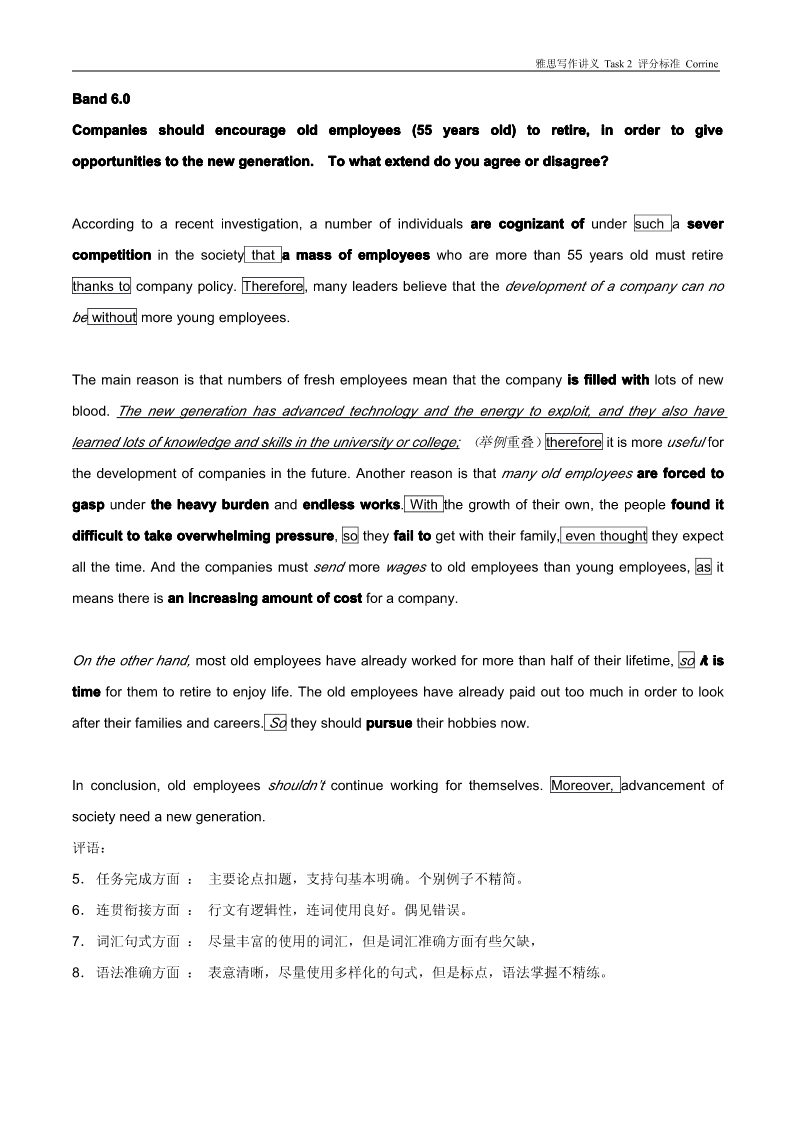 雅思写作讲义 Task 2 评分标准 Corrine

Band 6.0

Companies should encourage old employees (55 years old) to retire, in order to give opportunities to the new generation. To what extend do you agree or disagree?

According to a recent investigation, a number of individuals are cognizant of under such a sever competition in the society that a mass of employees who are more than 55 years old must retire thanks to company policy. Therefore, many leaders believe that the development of a company can no be without more young employees.

The main reason is that numbers of fresh employees mean that the company is filled with lots of new blood. The new generation has advanced technology and the energy to exploit, and they also have learned lots of knowledge and skills in the university or college; （举例重叠）therefore it is more useful for the development of companies in the future. Another reason is that many old employees are forced to gasp under the heavy burden and endless works. With the growth of their own, the people found it difficult to take overwhelming pressure, so they fail to get with their family, even thought they expect all the time. And the companies must send more wages to old employees than young employees, as it means there is an increasing amount of cost for a company.

On the other hand, most old employees have already worked for more than half of their lifetime, so it is time for them to retire to enjoy life. The old employees have already paid out too much in order to look after their families and careers. So they should pursue their hobbies now.

In conclusion, old employees shouldn't continue working for themselves. Moreover, advancement of society need a new generation.

评语：

5. 任务完成方面 ： 主要论点扣题，支持句基本明确。个别例子不精简。

6. 连贯衔接方面 ： 行文有逻辑性，连词使用良好。偶见错误。

7. 词汇句式方面 ： 尽量丰富的使用的词汇，但是词汇准确方面有些欠缺，

8. 语法准确方面 ： 表意清晰，尽量使用多样化的句式，但是标点，语法掌握不精练。